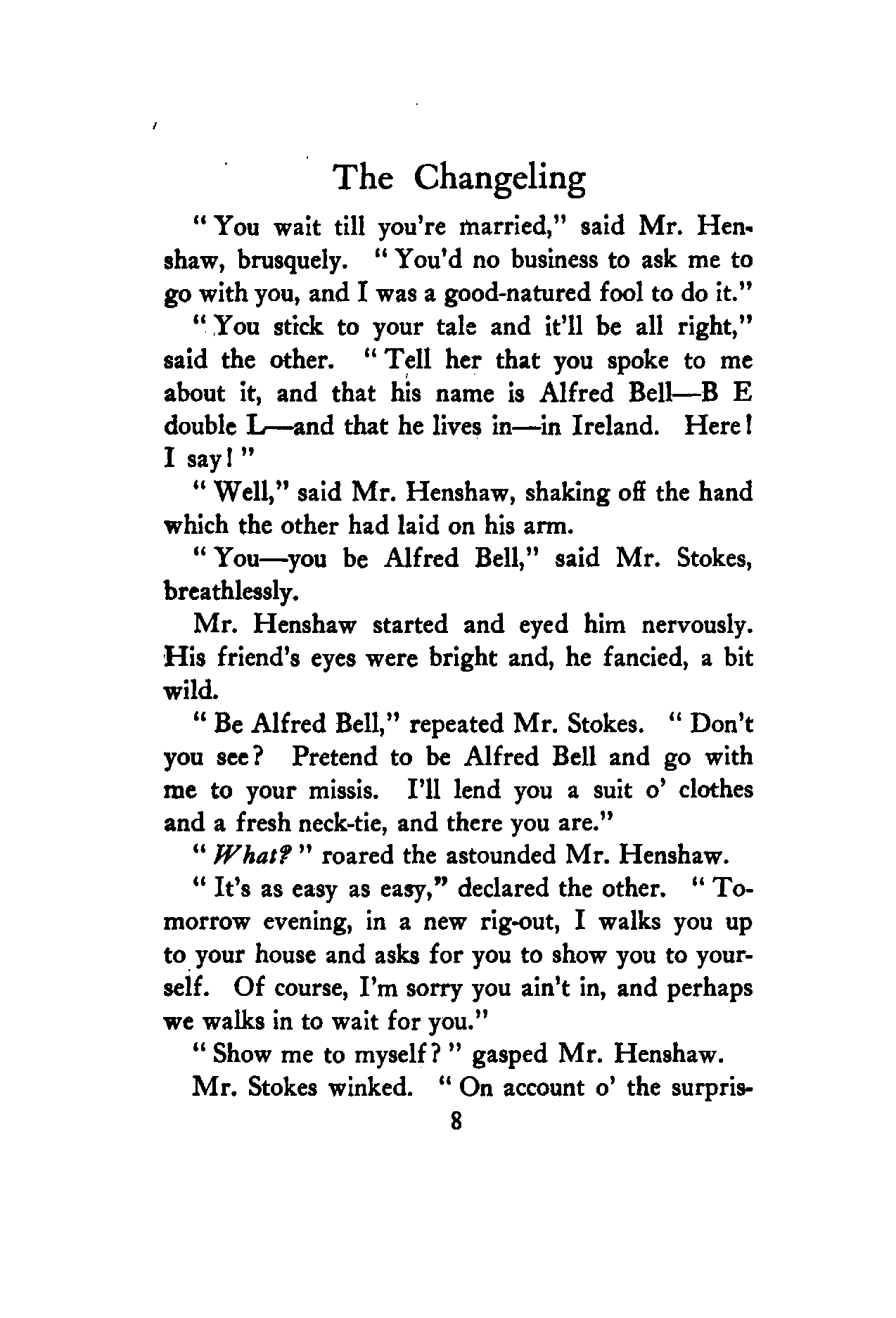 The Changeling

"You wait till you're married," said Mr. Henshaw, brusquely. "You'd no business to ask me to go with you, and I was a good-natured fool to do it."

"You stick to your tale and it'll be all right," said the other. "Tell her that you spoke to me about it, and that his name is Alfred Bell—B E double L—and that he lives in—in Ireland. Here! I say!"

"Well," said Mr. Henshaw, shaking off the hand which the other had laid on his arm.

"You—you be Alfred Bell," said Mr. Stokes, breathlessly.

Mr. Henshaw started and eyed him nervously. His friend's eyes were bright and, he fancied, a bit wild.

"Be Alfred Bell," repeated Mr. Stokes. "Don't you see? Pretend to be Alfred Bell and go with me to your missis. I'll lend you a suit o' clothes and a fresh neck-tie, and there you are."

"What?" roared the astounded Mr. Henshaw.

"It's as easy as easy," declared the other. "Tomorrow evening, in a new rig-out, I walks you up to your house and asks for you to show you to yourself. Of course, I'm sorry you ain't in, and perhaps we walks in to wait for you."

"Show me to myself?" gasped Mr. Henshaw.

Mr. Stokes winked. "On account o' the surpris-

8